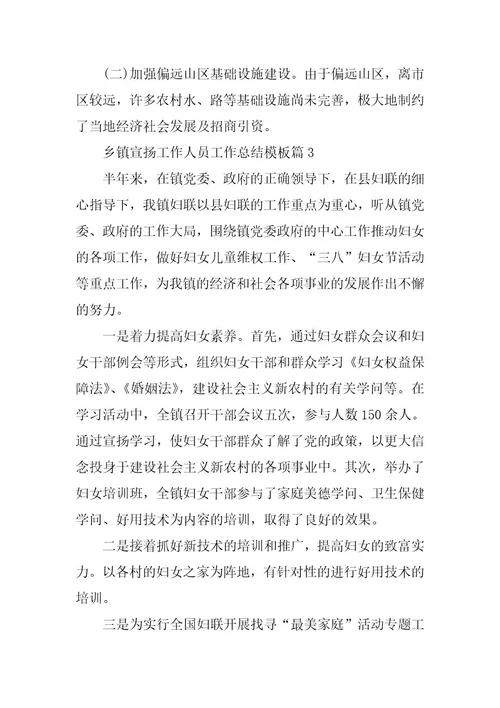 (二)加强偏远山区基础设施建设。由于偏远山区，离市区较远，许多农村水、路等基础设施尚未完善，极大地制约了当地经济社会发展及招商引资。

乡镇宣扬工作人员工作总结模板篇 3

半年来，在镇党委、政府的正确领导下，在县妇联的细心指导下，我镇妇联以县妇联的工作重点为重心，听从镇党委、政府的工作大局，围绕镇党委政府的中心工作推动妇女的各项工作，做好妇女儿童维权工作、“三八”妇女节活动等重点工作，为我镇的经济和社会各项事业的发展作出不懈的努力。

一是着力提高妇女素养。首先，通过妇女群众会议和妇女干部例会等形式，组织妇女干部和群众学习《妇女权益保障法》、《婚姻法》，建设社会主义新农村的有关学问等。在学习活动中，全镇召开干部会议五次，参与人数 150 余人。通过宣扬学习，使妇女干部群众了解了党的政策，以更大信念投身于建设社会主义新农村的各项事业中。其次，举办了妇女培训班，全镇妇女干部参与了家庭美德学问、卫生保健学问、好用技术为内容的培训，取得了良好的效果。

二是接着抓好新技术的培训和推广，提高妇女的致富实力。以各村的妇女之家为阵地，有针对性的进行好用技术的培训。

三是为实行全国妇联开展找寻“最美家庭”活动专题工